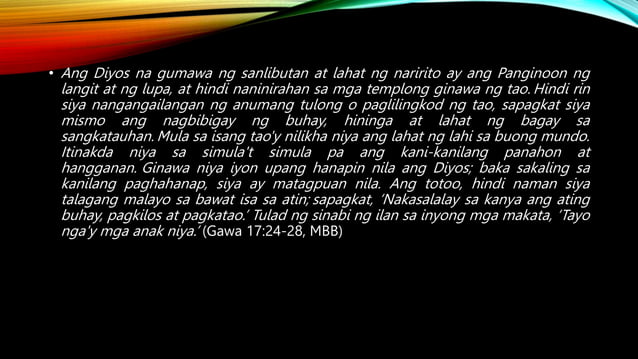 • Ang Diyos na gumawa ng sanlibutan at lahat ng naririto ay ang Panginoon ng langit at ng lupa, at hindi naninirahan sa mga templong ginawa ng tao. Hindi rin siya nangangailangan ng anumang tulong o paglilingkod ng tao, sapagkat siya mismo ang nagbibigay ng buhay, hininga at lahat ng bagay sa sangkatauhan. Mula sa isang tao'y nilikha niya ang lahat ng lahi sa buong mundo. Itinakda niya sa simula't simula pa ang kani-kanilang panahon at hangganan. Ginawa niya iyon upang hanapin nila ang Diyos; baka sakaling sa kanilang paghahanap, siya ay matagpuan nila. Ang totoo, hindi naman siya talagang malayo sa bawat isa sa atin; sapagkat, 'Nakasalalay sa kanya ang ating buhay, pagkilos at pagkatao.' Tulad ng sinabi ng ilan sa inyong mga makata, 'Tayo nga'y mga anak niya.' (Gawa 17:24-28, MBB)